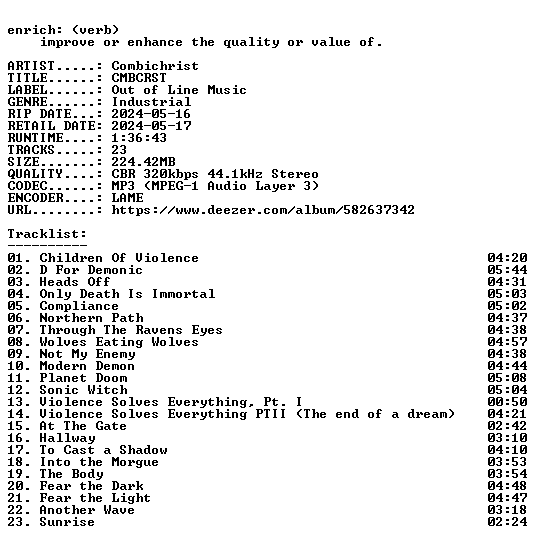 enrich: (verb)
improve or enhance the quality or value of.

ARTIST.....: Combichrist
TITLE......: CMBCRST
LABEL......: Out of Line Music
GENRE......: Industrial
RIP DATE...: 2024-05-16
RETAIL DATE: 2024-05-17
RUNTIME....: 1:36:43
TRACKS.....: 23
SIZE.......: 224.42MB
QUALITY....: CBR 320kbps 44.1kHz Stereo
CODEC......: MP3 (MPEG-1 Audio Layer 3)
ENCODER....: LAME
URL........: https://www.deezer.com/album/582637342

Tracklist:
----------
01. Children Of Violence 04:20
02. D For Demonic 05:44
03. Heads Off 04:31
04. Only Death Is Immortal 05:03
05. Compliance 05:02
06. Northern Path 04:37
07. Through The Ravens Eyes 04:38
08. Wolves Eating Wolves 04:57
09. Not My Enemy 04:38
10. Modern Demon 04:44
11. Planet Doom 05:08
12. Sonic Witch 05:04
13. Violence Solves Everything, Pt. I 00:50
14. Violence Solves Everything PTII (The end of a dream) 04:21
15. At The Gate 02:42
16. Hallway 03:10
17. To Cast a Shadow 04:10
18. Into the Morgue 03:53
19. The Body 03:54
20. Fear the Dark 04:48
21. Fear the Light 04:47
22. Another Wave 03:18
23. Sunrise 02:24